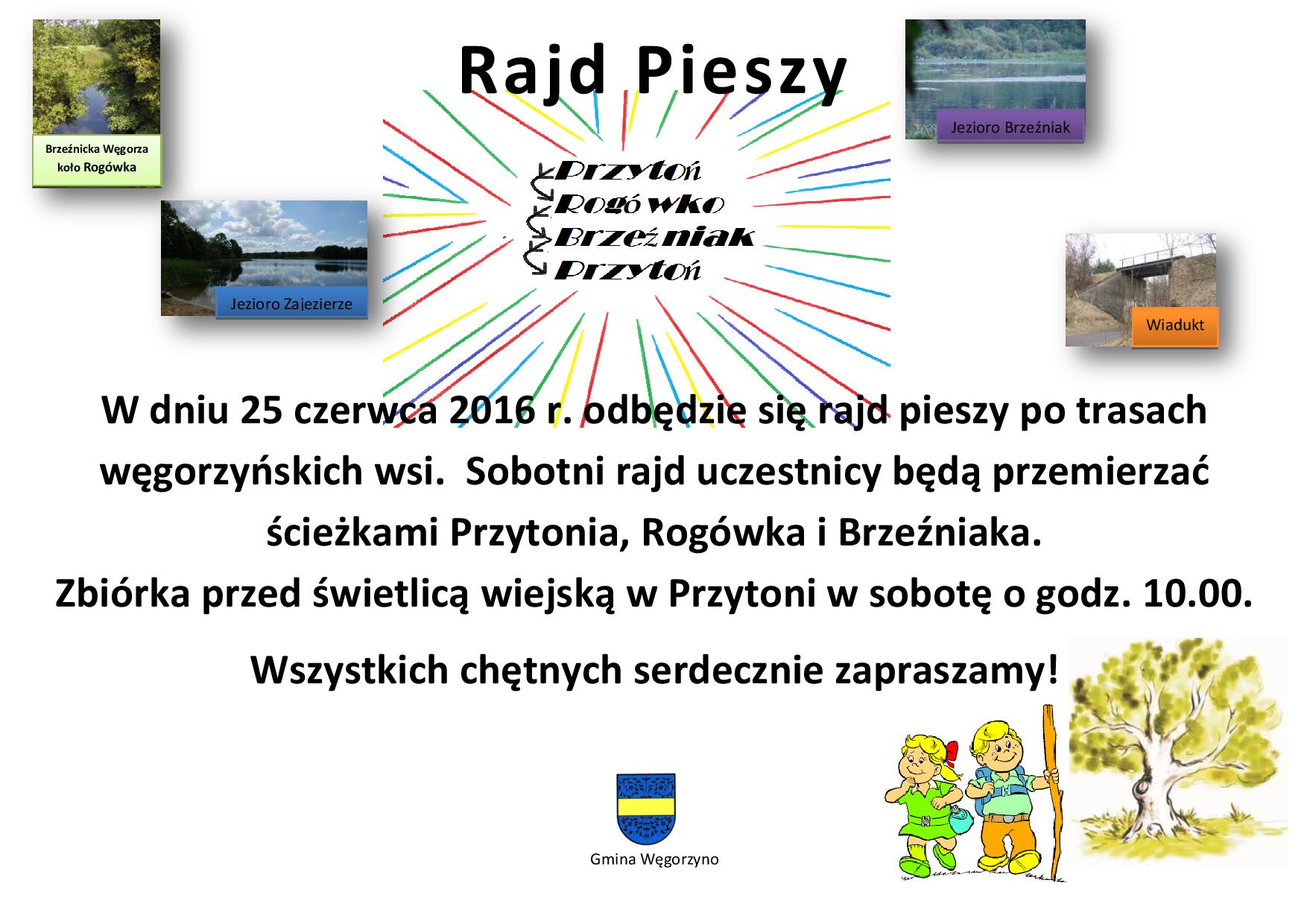 Rajd Pieszy

Brzeźnicka Węgorza koło Rogówka

Jezioro Brzeźniak

Przytoń
Rogówko
Brzeźniak
Przytoń

Jezioro Zajezierze

Wiadukt

W dniu 25 czerwca 2016 r. odbędzie się rajd pieszy po trasach węgorzyńskich wsi. Sobotni rajd uczestnicy będą przemierzać ścieżkami Przytonia, Rogówka i Brzeźniaka.
Zbiórka przed świetlicą wiejską w Przytoni w sobotę o godz. 10.00.

Wszystkich chętnych serdecznie zapraszamy!

Gmina Węgorzyno